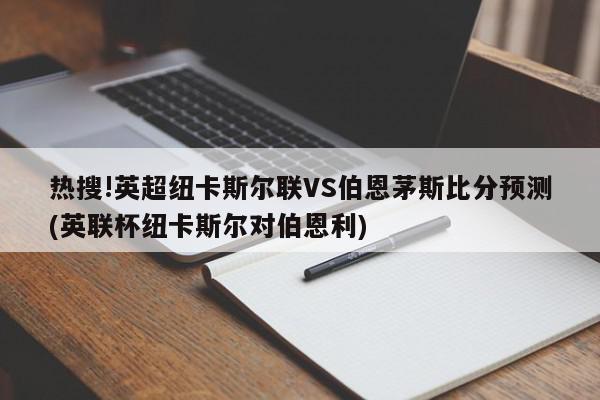 热搜!英超纽卡斯尔联VS伯恩茅斯比分预测(英联杯纽卡斯尔对伯恩利)